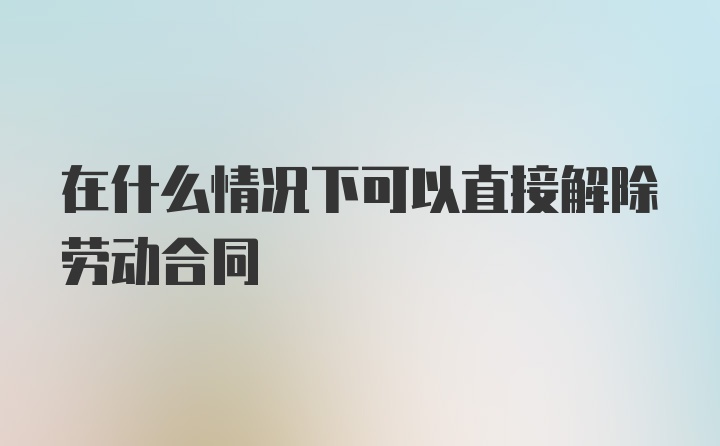 在什么情况下可以直接解除劳动合同